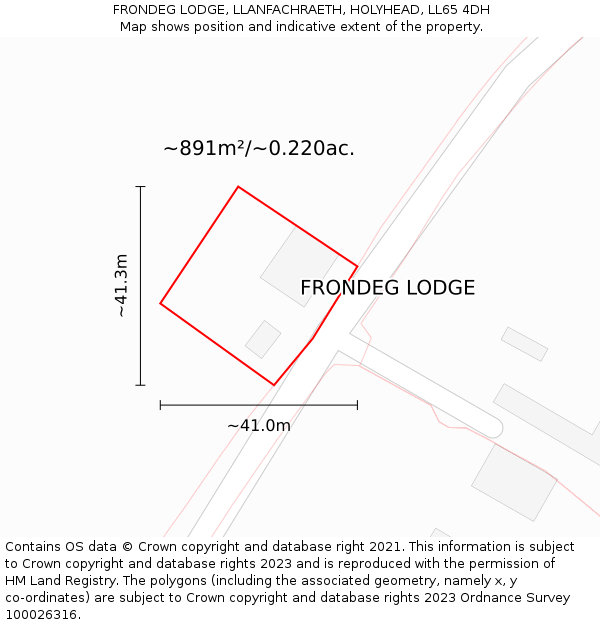 FRONDEG LODGE, LLANFACHRAETH, HOLYHEAD, LL65 4DH
Map shows position and indicative extent of the property.

~891m²/~0.220ac.

~41.3m

FRONDEG LODGE

~41.0m

Contains OS data © Crown copyright and database right 2021. This information is subject to Crown copyright and database rights 2023 and is reproduced with the permission of HM Land Registry. The polygons (including the associated geometry, namely x, y co-ordinates) are subject to Crown copyright and database rights 2023 Ordnance Survey 100026316.